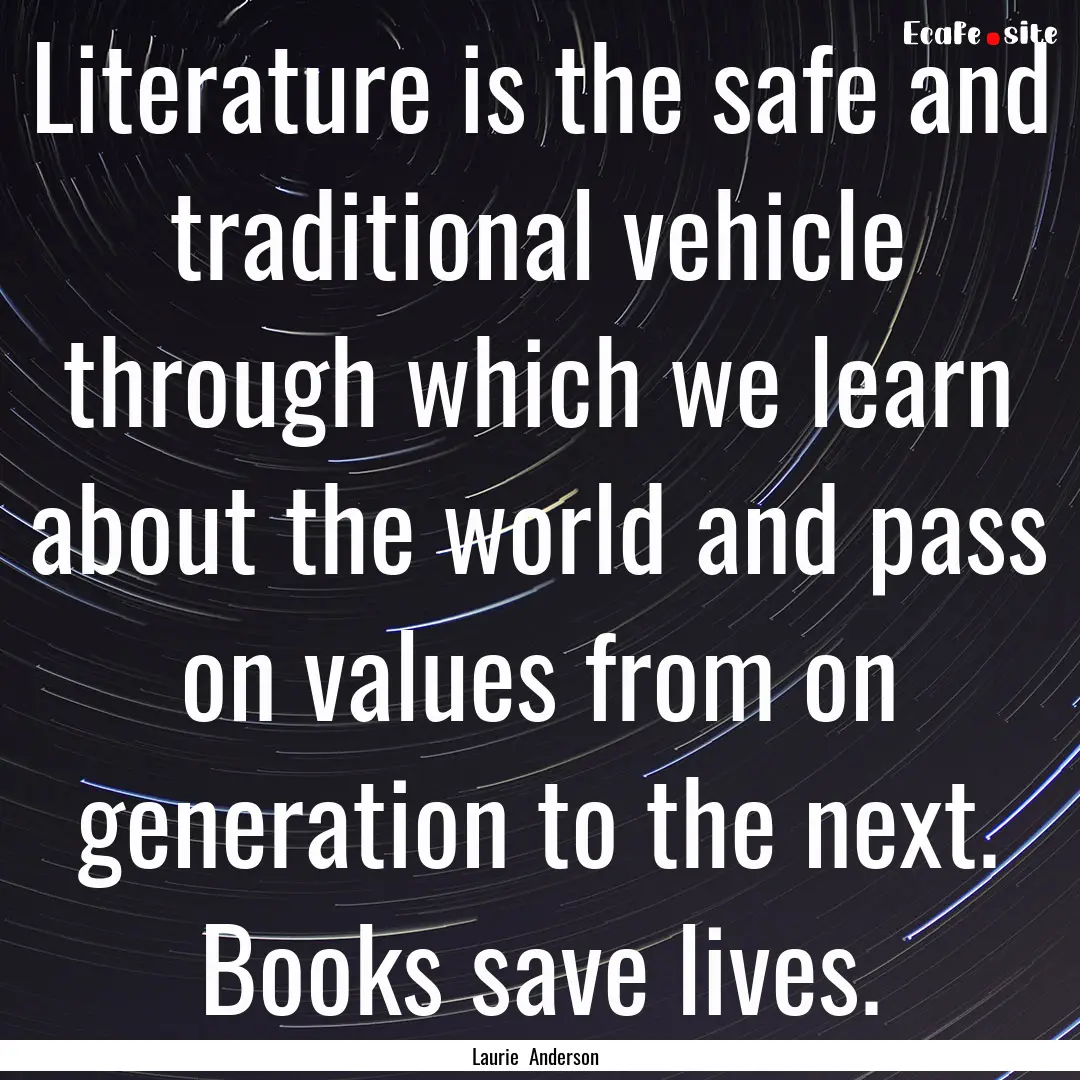 EcaFe.site

Literature is the safe and traditional vehicle through which we learn about the world and pass on values from on generation to the next. Books save lives.

Laurie Anderson